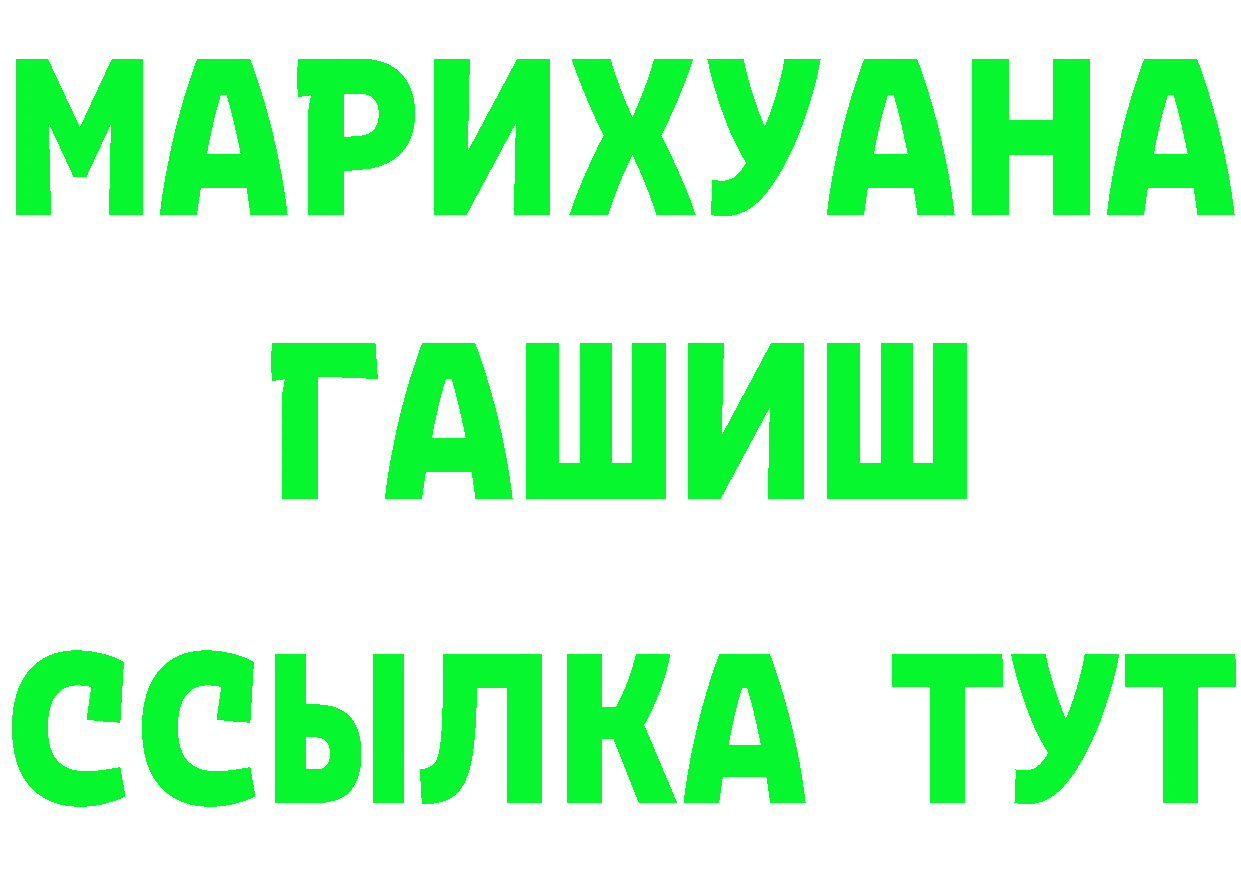 МАРИХУАНА
ГАШИШ
ССЫЛКА ТУТ